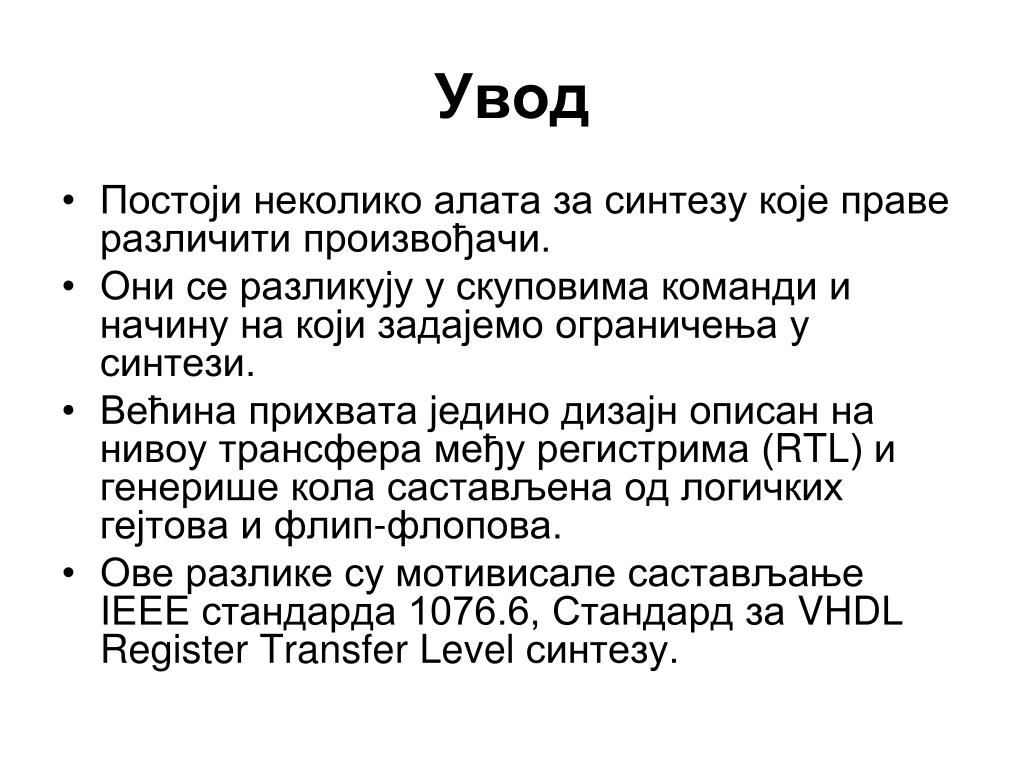 Увод

• Постоји неколико алата за синтезу које праве различити произвођачи.
• Они се разликују у скуповима команди и начину на који задајемо ограничења у синтези.
• Већина прихвата једино дизајн описан на нивоу трансфера међу регистрима (RTL) и генерише кола састављена од логичких гејтова и флип-флопова.
• Ове разлике су мотивисале састављање IEEE стандарда 1076.6, Стандард за VHDL Register Transfer Level синтезу.